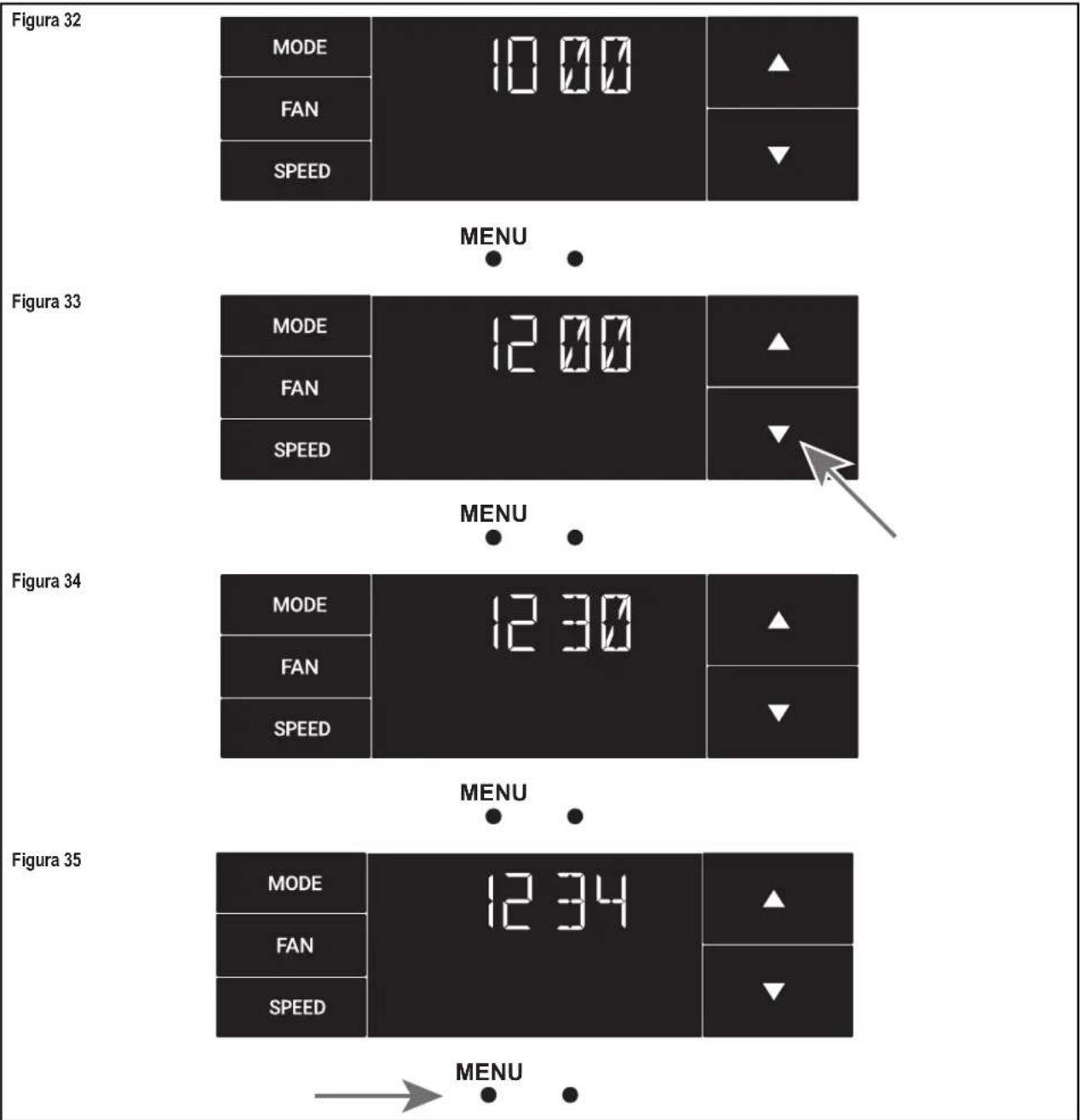 Figura 32

MODE

FAN

SPEED

10 00

▲

▼

MENU

Figura 33

MODE

FAN

SPEED

12 00

▲

▼

MENU

Figura 34

MODE

FAN

SPEED

12 30

▲

▼

MENU

Figura 35

MODE

FAN

SPEED

12 34

▲

▼

MENU